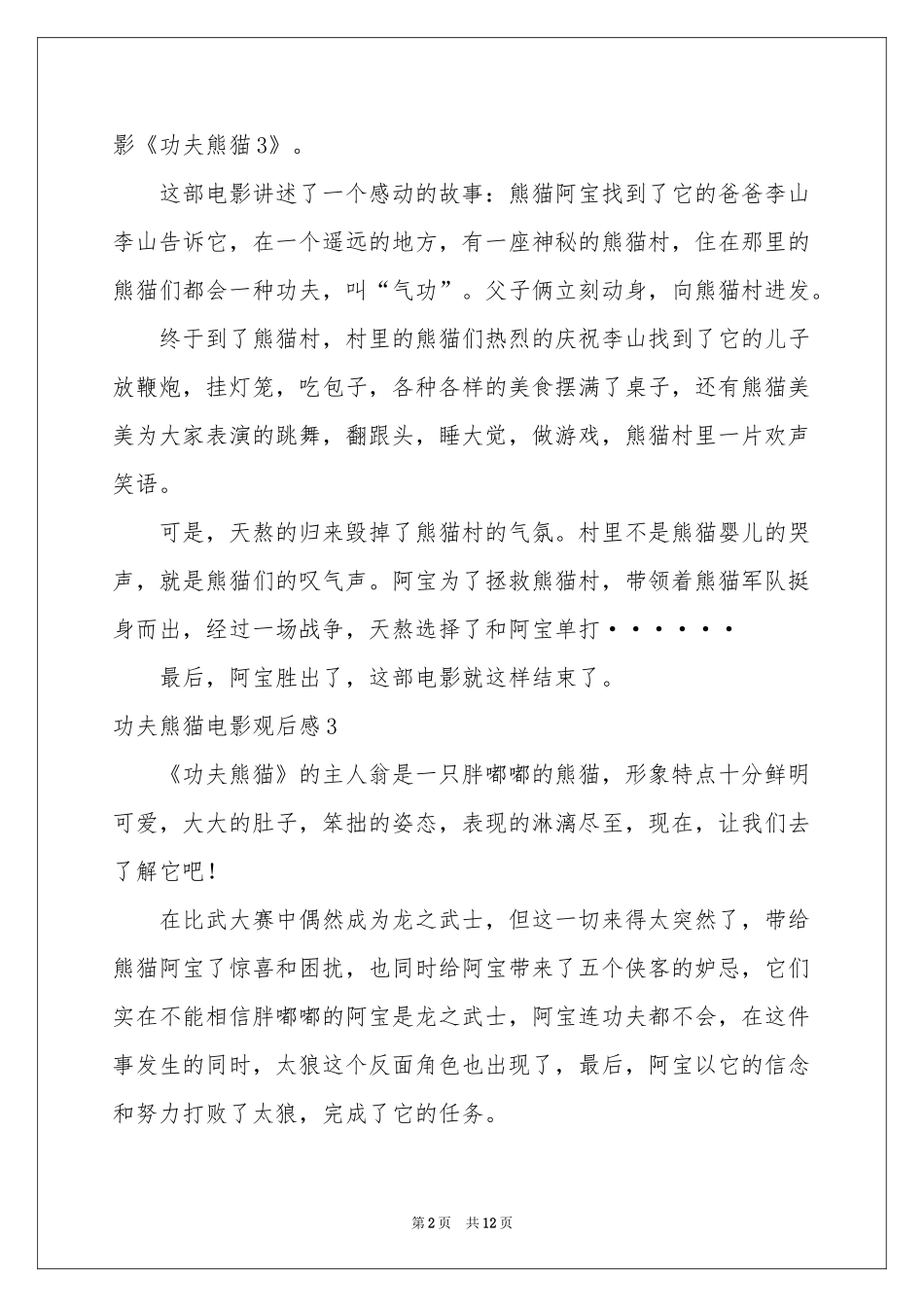 影《功夫熊猫3》。

这部电影讲述了一个感动的故事：熊猫阿宝找到了它的爸爸李山李山告诉它，在一个遥远的地方，有一座神秘的熊猫村，住在那里的熊猫们都会一种功夫，叫“气功”。父子俩立刻动身，向熊猫村进发。

终于到了熊猫村，村里的熊猫们热烈的庆祝李山找到了它的儿子放鞭炮，挂灯笼，吃包子，各种各样的美食摆满了桌子，还有熊猫美美为大家表演的跳舞，翻跟头，睡大觉，做游戏，熊猫村里一片欢声笑语。

可是，天熬的归来毁掉了熊猫村的气氛。村里不是熊猫婴儿的哭声，就是熊猫们的叹气声。阿宝为了拯救熊猫村，带领着熊猫军队挺身而出，经过一场战争，天熬选择了和阿宝单打······

最后，阿宝胜出了，这部电影就这样结束了。

功夫熊猫电影观后感3

《功夫熊猫》的主人翁是一只胖嘟嘟的熊猫，形象特点十分鲜明可爱，大大的肚子，笨拙的姿态，表现的淋漓尽至，现在，让我们去了解它吧！

在比武大赛中偶然成为龙之武士，但这一切来得太突然了，带给熊猫阿宝了惊喜和困扰，也同时给阿宝带来了五个侠客的妒忌，它们实在不能相信胖嘟嘟的阿宝是龙之武士，阿宝连功夫都不会，在这件事发生的同时，太狼这个反面角色也出现了，最后，阿宝以它的信念和努力打败了太狼，完成了它的任务。

第2页 共12页